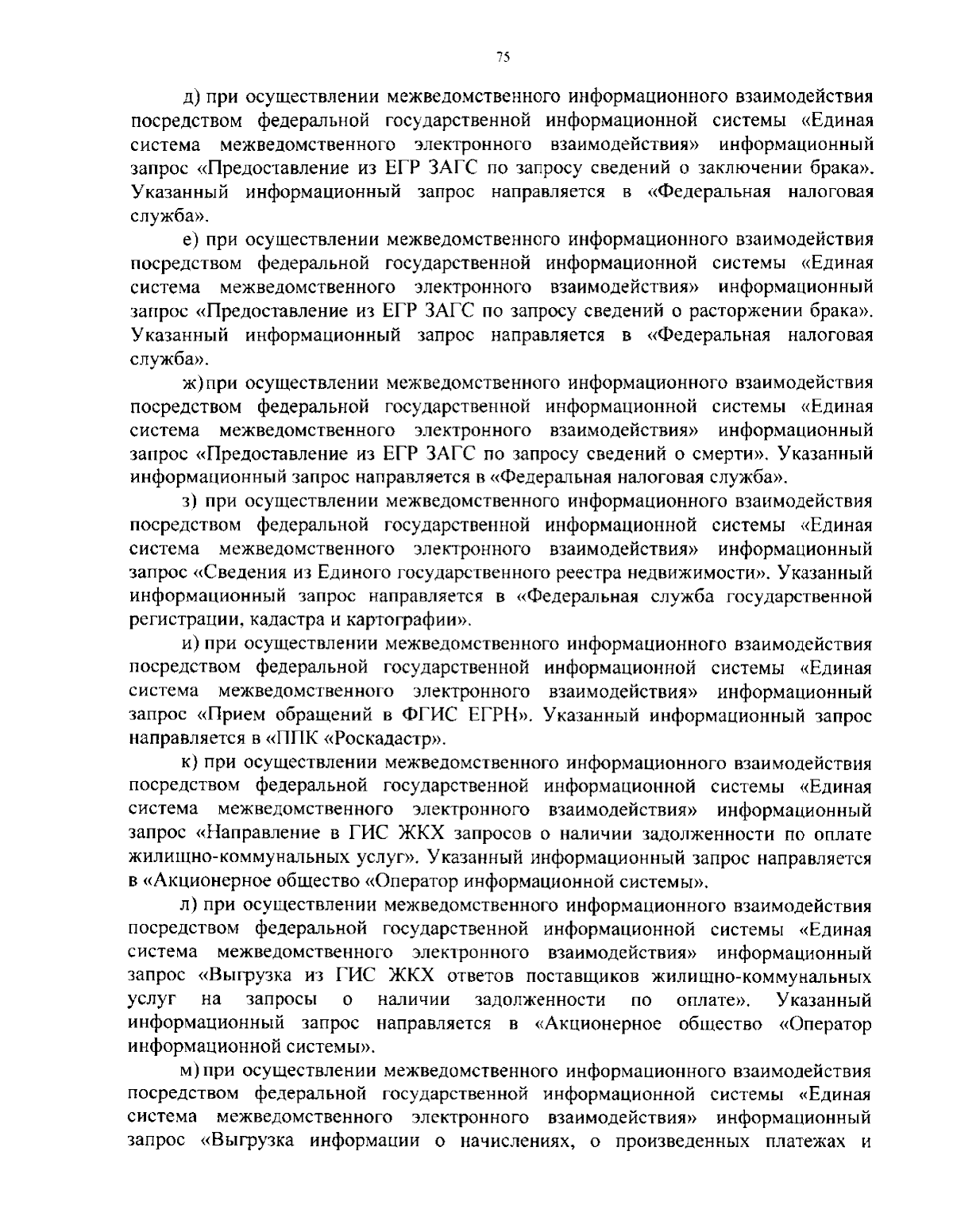 75

д) при осуществлении межведомственного информационного взаимодействия посредством федеральной государственной информационной системы «Единая система межведомственного электронного взаимодействия» информационный запрос «Предоставление из ЕГР ЗАГС по запросу сведений о заключении брака». Указанный информационный запрос направляется в «Федеральная налоговая служба».

е) при осуществлении межведомственного информационного взаимодействия посредством федеральной государственной информационной системы «Единая система межведомственного электронного взаимодействия» информационный запрос «Предоставление из ЕГР ЗАГС по запросу сведений о расторжении брака». Указанный информационный запрос направляется в «Федеральная налоговая служба».

ж) при осуществлении межведомственного информационного взаимодействия посредством федеральной государственной информационной системы «Единая система межведомственного электронного взаимодействия» информационный запрос «Предоставление из ЕГР ЗАГС по запросу сведений о смерти». Указанный информационный запрос направляется в «Федеральная налоговая служба».

з) при осуществлении межведомственного информационного взаимодействия посредством федеральной государственной информационной системы «Единая система межведомственного электронного взаимодействия» информационный запрос «Сведения из Единого государственного реестра недвижимости». Указанный информационный запрос направляется в «Федеральная служба государственной регистрации, кадастра и картографии».

и) при осуществлении межведомственного информационного взаимодействия посредством федеральной государственной информационной системы «Единая система межведомственного электронного взаимодействия» информационный запрос «Прием обращений в ФГИС ЕГРН». Указанный информационный запрос направляется в «ППК «Роскадастр».

к) при осуществлении межведомственного информационного взаимодействия посредством федеральной государственной информационной системы «Единая система межведомственного электронного взаимодействия» информационный запрос «Направление в ГИС ЖКХ запросов о наличии задолженности по оплате жилищно-коммунальных услуг». Указанный информационный запрос направляется в «Акционерное общество «Оператор информационной системы».

л) при осуществлении межведомственного информационного взаимодействия посредством федеральной государственной информационной системы «Единая система межведомственного электронного взаимодействия» информационный запрос «Выгрузка из ГИС ЖКХ ответов поставщиков жилищно-коммунальных услуг на запросы о наличии задолженности по оплате». Указанный информационный запрос направляется в «Акционерное общество «Оператор информационной системы».

м) при осуществлении межведомственного информационного взаимодействия посредством федеральной государственной информационной системы «Единая система межведомственного электронного взаимодействия» информационный запрос «Выгрузка информации о начислениях, о произведенных платежах и